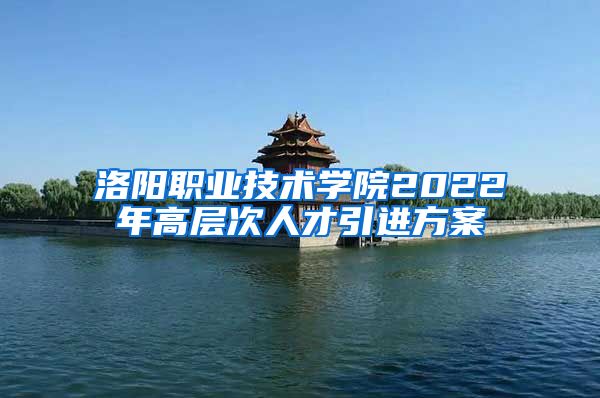 洛阳职业技术学院2022年高层次人才引进方案